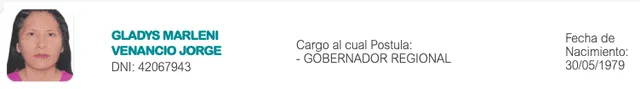 GLADYS MARLENI VENANCIO JORGE
DNI: 42067943

Cargo al cual Postula:
- GOBERNADOR REGIONAL

Fecha de Nacimiento:
30/05/1979